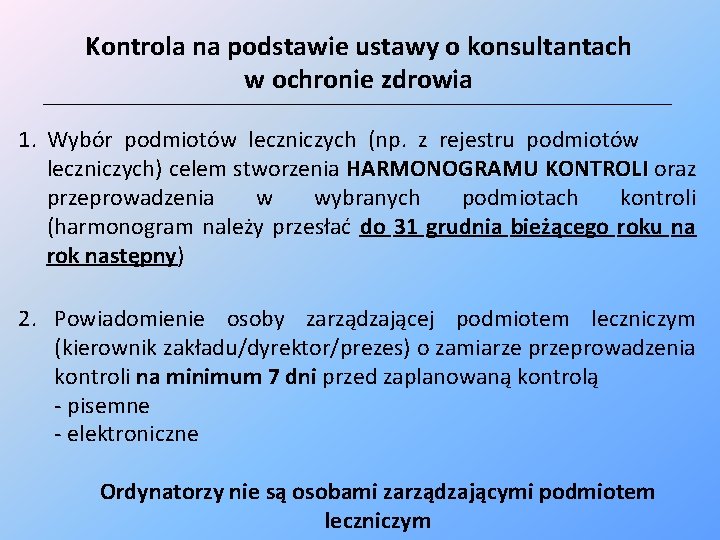 Kontrola na podstawie ustawy o konsultantach w ochronie zdrowia

1. Wybór podmiotów leczniczych (np. z rejestru podmiotów leczniczych) celem stworzenia HARMONOGRAMU KONTROLI oraz przeprowadzenia w wybranych podmiotach kontroli (harmonogram należy przesłać do 31 grudnia bieżącego roku na rok następny)

2. Powiadomienie osoby zarządzającej podmiotem leczniczym (kierownik zakładu/dyrektor/prezes) o zamiarze przeprowadzenia kontroli na minimum 7 dni przed zaplanowaną kontrolą
- pisemne
- elektroniczne

Ordynatorzy nie są osobami zarządzającymi podmiotem leczniczym